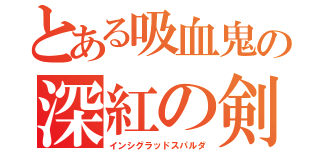 とある吸血鬼の
深紅の剣
インシグラッドスパルダ